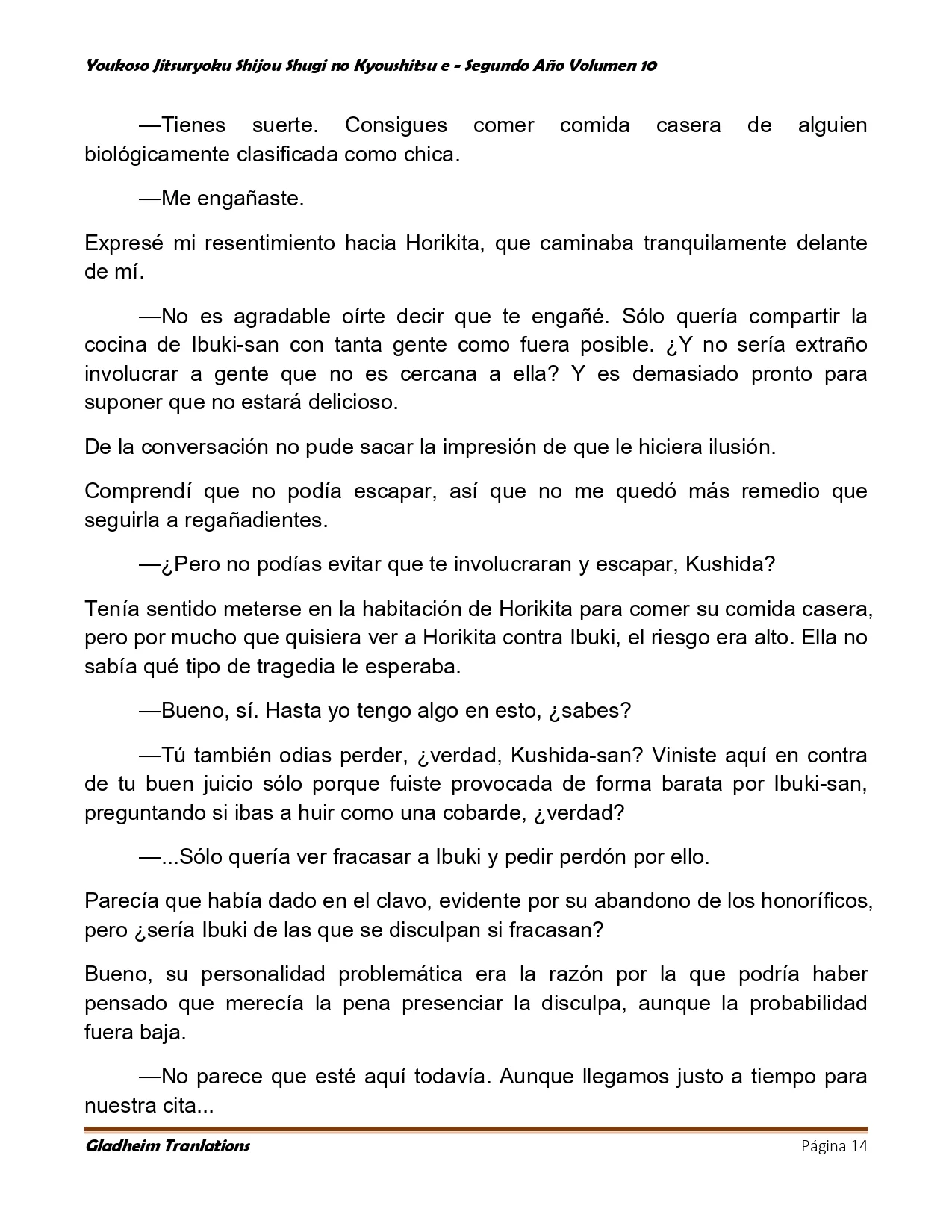 Youkoso Jitsuryoku Shijou Shugi no Kyoushitsu e - Segundo Año Volumen 10

—Tienes suerte. Consigues comer comida casera de alguien biológicamente clasificada como chica.

—Me engañaste.

Expresé mi resentimiento hacia Horikita, que caminaba tranquilamente delante de mí.

—No es agradable oírte decir que te engañé. Sólo quería compartir la cocina de Ibuki-san con tanta gente como fuera posible. ¿Y no sería extraño involucrar a gente que no es cercana a ella? Y es demasiado pronto para suponer que no estará delicioso.

De la conversación no pude sacar la impresión de que le hiciera ilusión.

Comprendí que no podía escapar, así que no me quedó más remedio que seguirla a regañadientes.

—¿Pero no podías evitar que te involucraran y escapar, Kushida?

Tenía sentido meterse en la habitación de Horikita para comer su comida casera, pero por mucho que quisiera ver a Horikita contra Ibuki, el riesgo era alto. Ella no sabía qué tipo de tragedia le esperaba.

—Bueno, sí. Hasta yo tengo algo en esto, ¿sabes?

—Tú también odias perder, ¿verdad, Kushida-san? Viniste aquí en contra de tu buen juicio sólo porque fuiste provocada de forma barata por Ibuki-san, preguntando si ibas a huir como una cobarde, ¿verdad?

—...Sólo quería ver fracasar a Ibuki y pedir perdón por ello.

Parecía que había dado en el clavo, evidente por su abandono de los honoríficos, pero ¿sería Ibuki de las que se disculpan si fracasan?

Bueno, su personalidad problemática era la razón por la que podría haber pensado que merecía la pena presenciar la disculpa, aunque la probabilidad fuera baja.

—No parece que esté aquí todavía. Aunque llegamos justo a tiempo para nuestra cita...

Gladheim Tranlations
Página 14